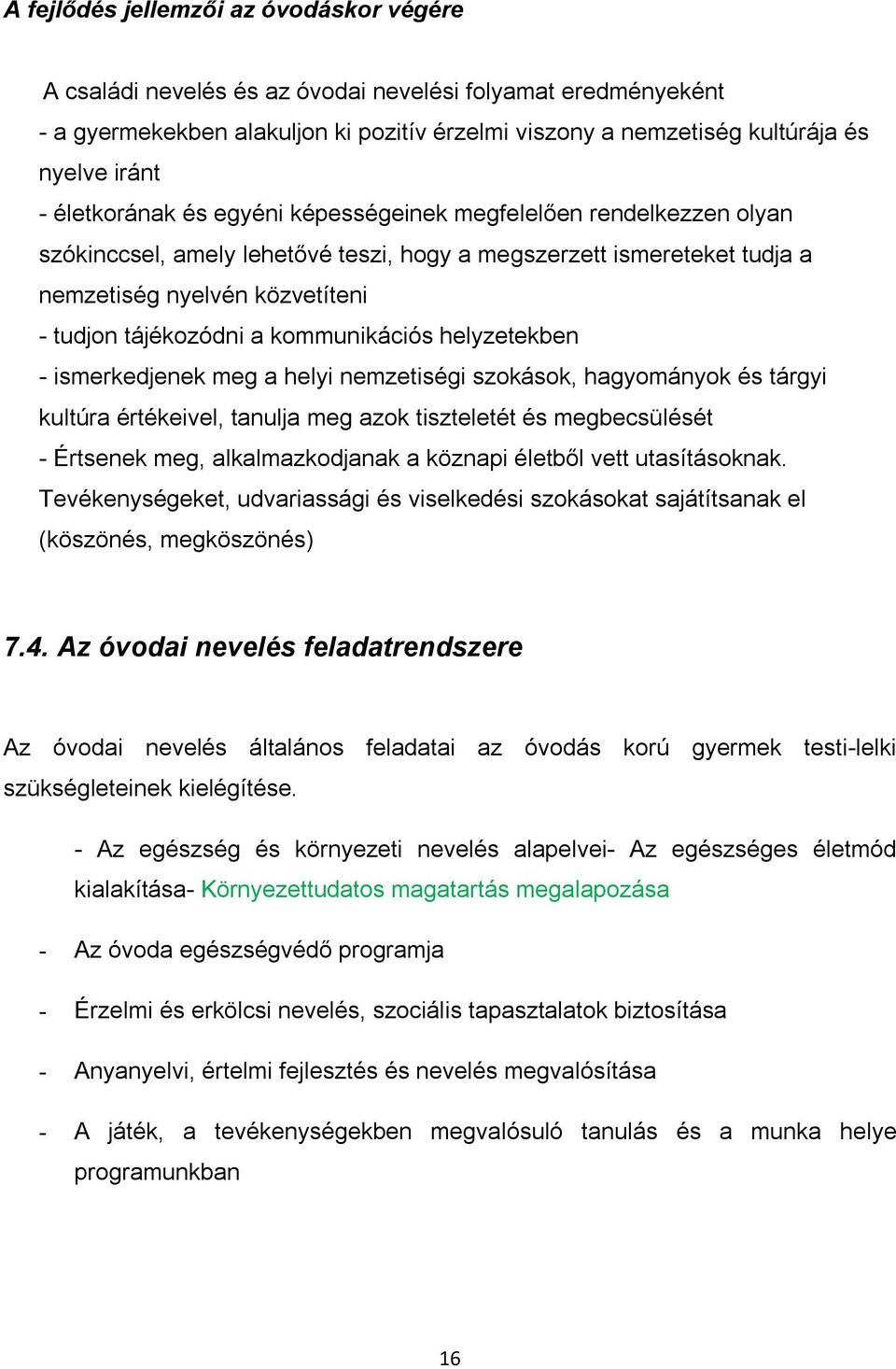 A fejlődés jellemzői az óvodáskor végére

A családi nevelés és az óvodai nevelési folyamat eredményeként
- a gyermekekben alakuljon ki pozitív érzelmi viszony a nemzetiség kultúrája és nyelve iránt
- életkorának és egyéni képességeinek megfelelően rendelkezzen olyan szókinccsel, amely lehetővé teszi, hogy a megszerzett ismereteket tudja a nemzetiség nyelvén közvetíteni
- tudjon tájékozódni a kommunikációs helyzetekben
- ismerkedjenek meg a helyi nemzetiségi szokások, hagyományok és tárgyi kultúra értékeivel, tanulja meg azok tiszteletét és megbecsülését
- Értsenek meg, alkalmazkodjanak a köznapi életből vett utasításoknak. Tevékenységeket, udvariassági és viselkedési szokásokat sajátítsanak el (köszönés, megköszönés)

7.4. Az óvodai nevelés feladatrendszere

Az óvodai nevelés általános feladatai az óvodás korú gyermek testi-lelki szükségleteinek kielégítése.

- Az egészség és környezeti nevelés alapelvei- Az egészséges életmód kialakítása- Környezettudatos magatartás megalapozása

- Az óvoda egészségvédő programja

- Érzelmi és erkölcsi nevelés, szociális tapasztalatok biztosítása

- Anyanyelvi, értelmi fejlesztés és nevelés megvalósítása

- A játék, a tevékenységekben megvalósuló tanulás és a munka helye programunkban

16